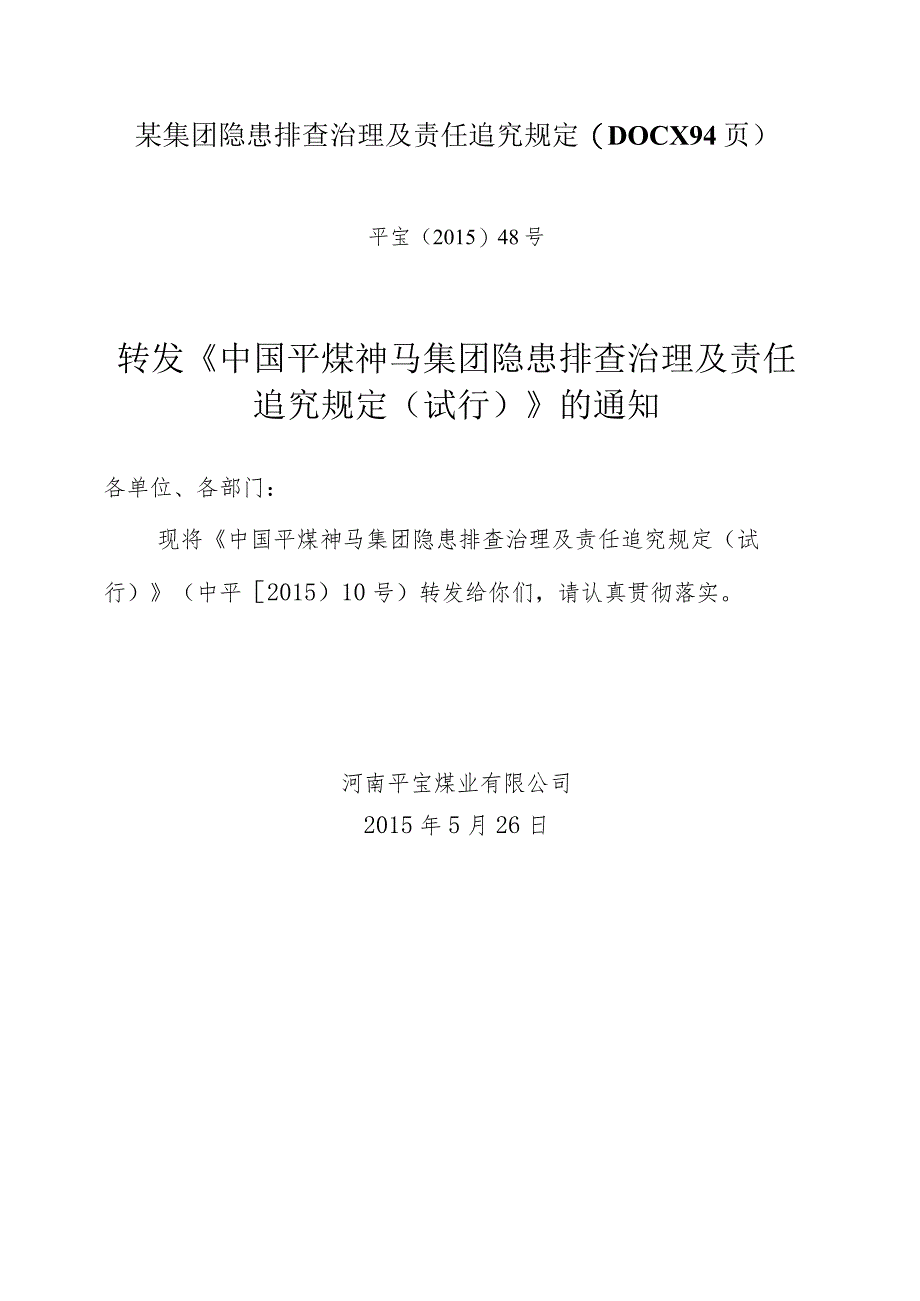 某集团隐患排查治理及责任追究规定（DOCX94页）

平宝（2015）48号

转发《中国平煤神马集团隐患排查治理及责任追究规定（试行）》的通知

各单位、各部门：

现将《中国平煤神马集团隐患排查治理及责任追究规定（试行）》（中平［2015）10号）转发给你们，请认真贯彻落实。

河南平宝煤业有限公司
2015年5月26日